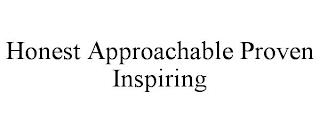 Honest Approachable Proven Inspiring